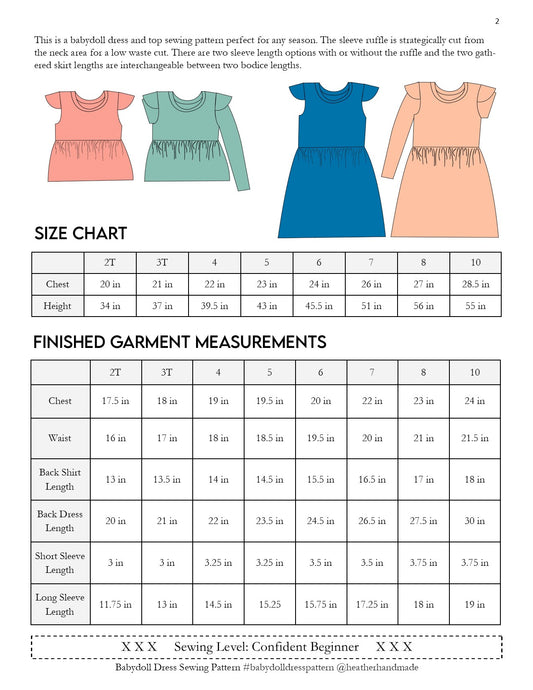 2

This is a babydoll dress and top sewing pattern perfect for any season. The sleeve ruffle is strategically cut from the neck area for a low waste cut. There are two sleeve length options with or without the ruffle and the two gathered skirt lengths are interchangeable between two bodice lengths.

SIZE CHART

| | 2T | 3T | 4 | 5 | 6 | 7 | 8 | 10 |
|---|---|---|---|---|---|---|---|---|
| Chest | 20 in | 21 in | 22 in | 23 in | 24 in | 26 in | 27 in | 28.5 in |
| Height | 34 in | 37 in | 39.5 in | 43 in | 45.5 in | 51 in | 56 in | 55 in |

FINISHED GARMENT MEASUREMENTS

| | 2T | 3T | 4 | 5 | 6 | 7 | 8 | 10 |
|---|---|---|---|---|---|---|---|---|
| Chest | 17.5 in | 18 in | 19 in | 19.5 in | 20 in | 22 in | 23 in | 24 in |
| Waist | 16 in | 17 in | 18 in | 18.5 in | 19.5 in | 20 in | 21 in | 21.5 in |
| Back Shirt Length | 13 in | 13.5 in | 14 in | 14.5 in | 15.5 in | 16.5 in | 17 in | 18 in |
| Back Dress Length | 20 in | 21 in | 22 in | 23.5 in | 24.5 in | 26.5 in | 27.5 in | 30 in |
| Short Sleeve Length | 3 in | 3 in | 3.25 in | 3.25 in | 3.5 in | 3.5 in | 3.75 in | 3.75 in |
| Long Sleeve Length | 11.75 in | 13 in | 14.5 in | 15.25 | 15.75 in | 17.25 in | 18 in | 19 in |

X X X Sewing Level: Confident Beginner X X X

Babydoll Dress Sewing Pattern #babydolldresspattern @heatherhandmade